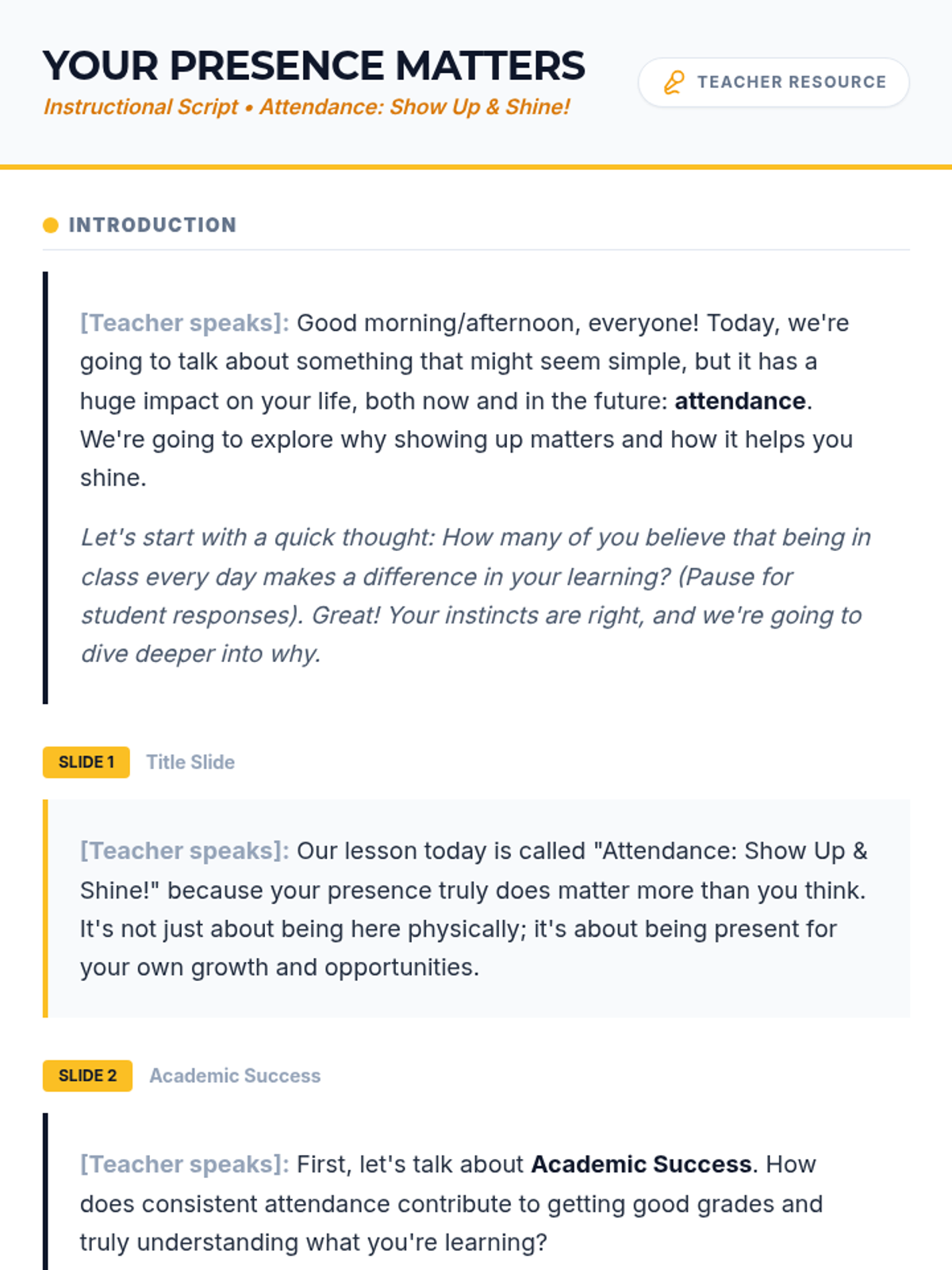 YOUR PRESENCE MATTERS
Instructional Script • Attendance: Show Up & Shine!

TEACHER RESOURCE

INTRODUCTION

[Teacher speaks]: Good morning/afternoon, everyone! Today, we're going to talk about something that might seem simple, but it has a huge impact on your life, both now and in the future: attendance. We're going to explore why showing up matters and how it helps you shine.

Let's start with a quick thought: How many of you believe that being in class every day makes a difference in your learning? (Pause for student responses). Great! Your instincts are right, and we're going to dive deeper into why.

SLIDE 1 Title Slide

[Teacher speaks]: Our lesson today is called "Attendance: Show Up & Shine!" because your presence truly does matter more than you think. It's not just about being here physically; it's about being present for your own growth and opportunities.

SLIDE 2 Academic Success

[Teacher speaks]: First, let's talk about Academic Success. How does consistent attendance contribute to getting good grades and truly understanding what you're learning?